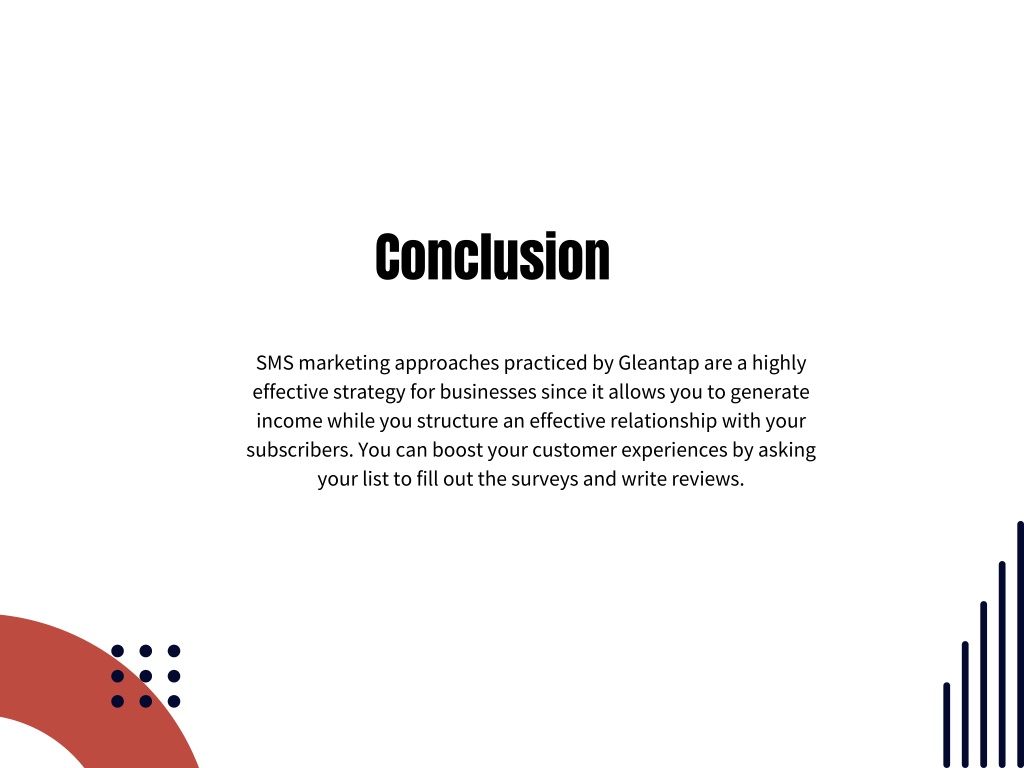 Conclusion

SMS marketing approaches practiced by Gleantap are a highly effective strategy for businesses since it allows you to generate income while you structure an effective relationship with your subscribers. You can boost your customer experiences by asking your list to fill out the surveys and write reviews.